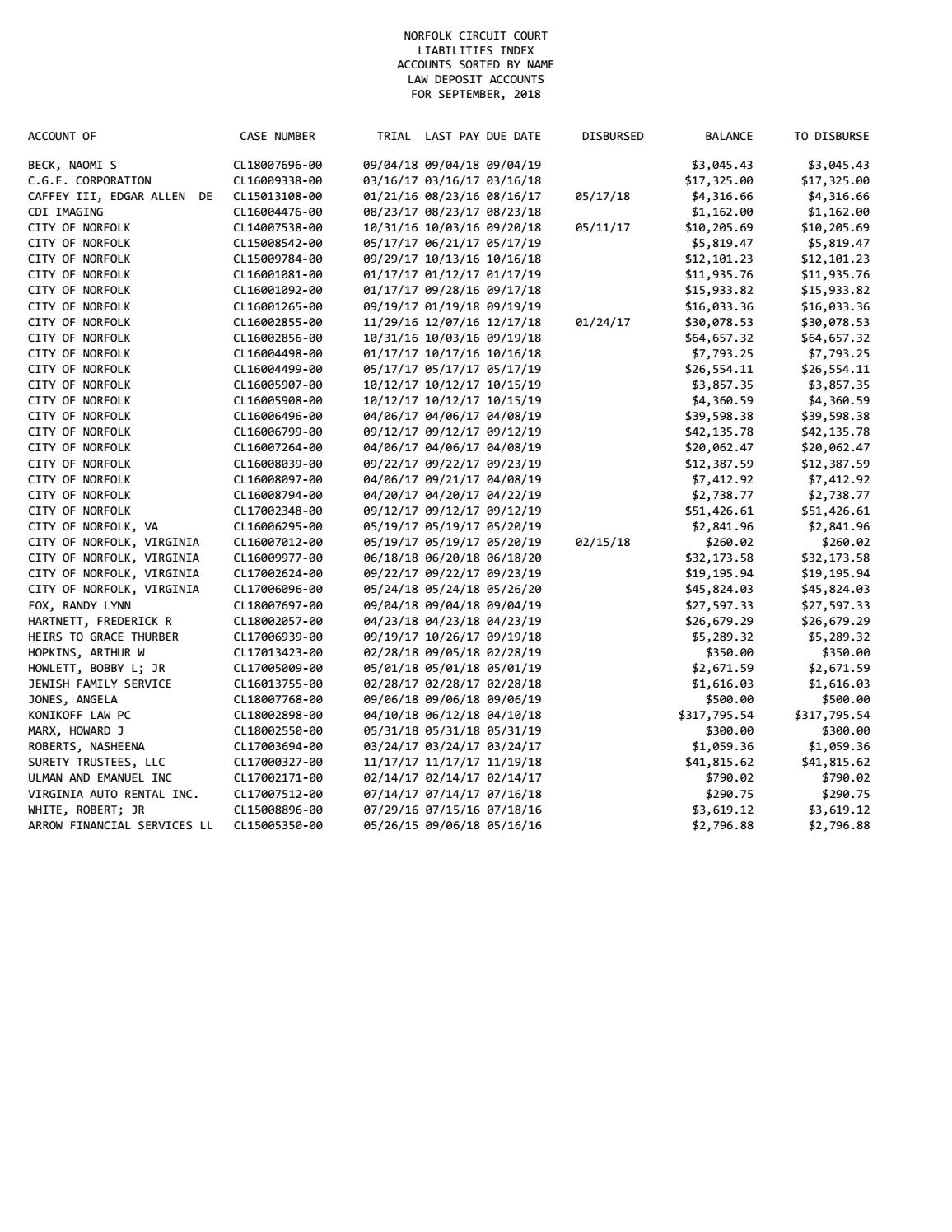 NORFOLK CIRCUIT COURT
LIABILITIES INDEX
ACCOUNTS SORTED BY NAME
LAW DEPOSIT ACCOUNTS
FOR SEPTEMBER, 2018

| ACCOUNT OF | CASE NUMBER | TRIAL | LAST PAY | DUE DATE | DISBURSED | BALANCE | TO DISBURSE |
|---|---|---|---|---|---|---|---|
| BECK, NAOMI S | CL18007696-00 | 09/04/18 | 09/04/18 | 09/04/19 | | $3,045.43 | $3,045.43 |
| C.G.E. CORPORATION | CL16009338-00 | 03/16/17 | 03/16/17 | 03/16/18 | | $17,325.00 | $17,325.00 |
| CAFFEY III, EDGAR ALLEN DE | CL15013108-00 | 01/21/16 | 08/23/16 | 08/16/17 | 05/17/18 | $4,316.66 | $4,316.66 |
| CDI IMAGING | CL16004476-00 | 08/23/17 | 08/23/17 | 08/23/18 | | $1,162.00 | $1,162.00 |
| CITY OF NORFOLK | CL14007538-00 | 10/31/16 | 10/03/16 | 09/20/18 | 05/11/17 | $10,205.69 | $10,205.69 |
| CITY OF NORFOLK | CL15008542-00 | 05/17/17 | 06/21/17 | 05/17/19 | | $5,819.47 | $5,819.47 |
| CITY OF NORFOLK | CL15009784-00 | 09/29/17 | 10/13/16 | 10/16/18 | | $12,101.23 | $12,101.23 |
| CITY OF NORFOLK | CL16001081-00 | 01/17/17 | 01/12/17 | 01/17/19 | | $11,935.76 | $11,935.76 |
| CITY OF NORFOLK | CL16001092-00 | 01/17/17 | 09/28/16 | 09/17/18 | | $15,933.82 | $15,933.82 |
| CITY OF NORFOLK | CL16001265-00 | 09/19/17 | 01/19/18 | 09/19/19 | | $16,033.36 | $16,033.36 |
| CITY OF NORFOLK | CL16002855-00 | 11/29/16 | 12/07/16 | 12/17/18 | 01/24/17 | $30,078.53 | $30,078.53 |
| CITY OF NORFOLK | CL16002856-00 | 10/31/16 | 10/03/16 | 09/19/18 | | $64,657.32 | $64,657.32 |
| CITY OF NORFOLK | CL16004498-00 | 01/17/17 | 10/17/16 | 10/16/18 | | $7,793.25 | $7,793.25 |
| CITY OF NORFOLK | CL16004499-00 | 05/17/17 | 05/17/17 | 05/17/19 | | $26,554.11 | $26,554.11 |
| CITY OF NORFOLK | CL16005907-00 | 10/12/17 | 10/12/17 | 10/15/19 | | $3,857.35 | $3,857.35 |
| CITY OF NORFOLK | CL16005908-00 | 10/12/17 | 10/12/17 | 10/15/19 | | $4,360.59 | $4,360.59 |
| CITY OF NORFOLK | CL16006496-00 | 04/06/17 | 04/06/17 | 04/08/19 | | $39,598.38 | $39,598.38 |
| CITY OF NORFOLK | CL16006799-00 | 09/12/17 | 09/12/17 | 09/12/19 | | $42,135.78 | $42,135.78 |
| CITY OF NORFOLK | CL16007264-00 | 04/06/17 | 04/06/17 | 04/08/19 | | $20,062.47 | $20,062.47 |
| CITY OF NORFOLK | CL16008039-00 | 09/22/17 | 09/22/17 | 09/23/19 | | $12,387.59 | $12,387.59 |
| CITY OF NORFOLK | CL16008097-00 | 04/06/17 | 09/21/17 | 04/08/19 | | $7,412.92 | $7,412.92 |
| CITY OF NORFOLK | CL16008794-00 | 04/20/17 | 04/20/17 | 04/22/19 | | $2,738.77 | $2,738.77 |
| CITY OF NORFOLK | CL17002348-00 | 09/12/17 | 09/12/17 | 09/12/19 | | $51,426.61 | $51,426.61 |
| CITY OF NORFOLK, VA | CL16006295-00 | 05/19/17 | 05/19/17 | 05/20/19 | | $2,841.96 | $2,841.96 |
| CITY OF NORFOLK, VIRGINIA | CL16007012-00 | 05/19/17 | 05/19/17 | 05/20/19 | 02/15/18 | $260.02 | $260.02 |
| CITY OF NORFOLK, VIRGINIA | CL16009977-00 | 06/18/18 | 06/20/18 | 06/18/20 | | $32,173.58 | $32,173.58 |
| CITY OF NORFOLK, VIRGINIA | CL17002624-00 | 09/22/17 | 09/22/17 | 09/23/19 | | $19,195.94 | $19,195.94 |
| CITY OF NORFOLK, VIRGINIA | CL17006096-00 | 05/24/18 | 05/24/18 | 05/26/20 | | $45,824.03 | $45,824.03 |
| FOX, RANDY LYNN | CL18007697-00 | 09/04/18 | 09/04/18 | 09/04/19 | | $27,597.33 | $27,597.33 |
| HARTNETT, FREDERICK R | CL18002057-00 | 04/23/18 | 04/23/18 | 04/23/19 | | $26,679.29 | $26,679.29 |
| HEIRS TO GRACE THURBER | CL17006939-00 | 09/19/17 | 10/26/17 | 09/19/18 | | $5,289.32 | $5,289.32 |
| HOPKINS, ARTHUR W | CL17013423-00 | 02/28/18 | 09/05/18 | 02/28/19 | | $350.00 | $350.00 |
| HOWLETT, BOBBY L; JR | CL17005009-00 | 05/01/18 | 05/01/18 | 05/01/19 | | $2,671.59 | $2,671.59 |
| JEWISH FAMILY SERVICE | CL16013755-00 | 02/28/17 | 02/28/17 | 02/28/18 | | $1,616.03 | $1,616.03 |
| JONES, ANGELA | CL18007768-00 | 09/06/18 | 09/06/18 | 09/06/19 | | $500.00 | $500.00 |
| KONIKOFF LAW PC | CL18002898-00 | 04/10/18 | 06/12/18 | 04/10/18 | | $317,795.54 | $317,795.54 |
| MARX, HOWARD J | CL18002550-00 | 05/31/18 | 05/31/18 | 05/31/19 | | $300.00 | $300.00 |
| ROBERTS, NASHEENA | CL17003694-00 | 03/24/17 | 03/24/17 | 03/24/17 | | $1,059.36 | $1,059.36 |
| SURETY TRUSTEES, LLC | CL17000327-00 | 11/17/17 | 11/17/17 | 11/19/18 | | $41,815.62 | $41,815.62 |
| ULMAN AND EMANUEL INC | CL17002171-00 | 02/14/17 | 02/14/17 | 02/14/17 | | $790.02 | $790.02 |
| VIRGINIA AUTO RENTAL INC. | CL17007512-00 | 07/14/17 | 07/14/17 | 07/16/18 | | $290.75 | $290.75 |
| WHITE, ROBERT; JR | CL15008896-00 | 07/29/16 | 07/15/16 | 07/18/16 | | $3,619.12 | $3,619.12 |
| ARROW FINANCIAL SERVICES LL | CL15005350-00 | 05/26/15 | 09/06/18 | 05/16/16 | | $2,796.88 | $2,796.88 |